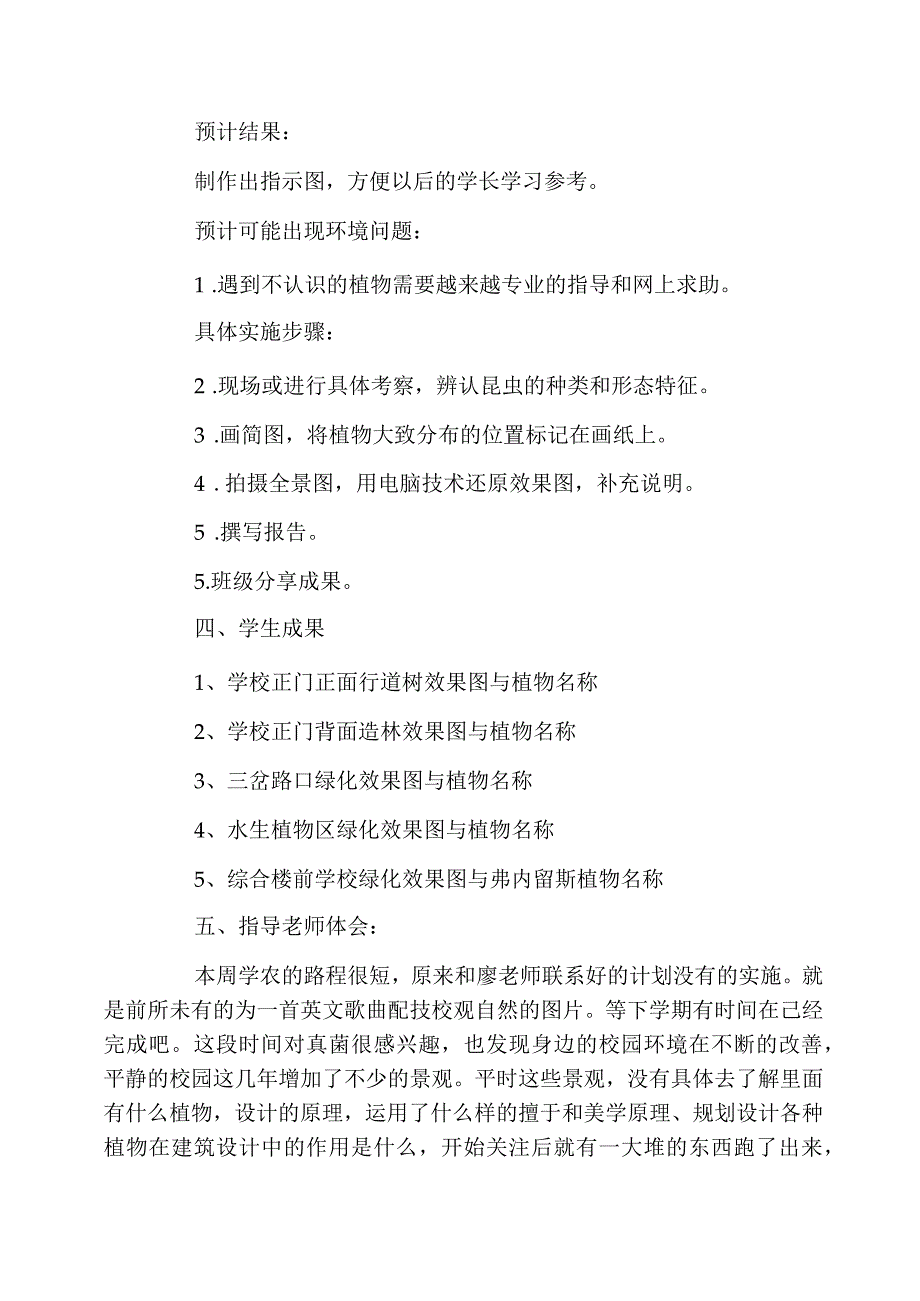 预计结果：

制作出指示图，方便以后的学长学习参考。

预计可能出现环境问题：

1 .遇到不认识的植物需要越来越专业的指导和网上求助。

具体实施步骤：

2 .现场或进行具体考察，辨认昆虫的种类和形态特征。

3 .画简图，将植物大致分布的位置标记在画纸上。

4 . 拍摄全景图，用电脑技术还原效果图，补充说明。

5 .撰写报告。

5.班级分享成果。

四、学生成果

1、学校正门正面行道树效果图与植物名称

2、学校正门背面造林效果图与植物名称

3、三岔路口绿化效果图与植物名称

4、水生植物区绿化效果图与植物名称

5、综合楼前学校绿化效果图与弗内留斯植物名称

五、指导老师体会：

本周学农的路程很短，原来和廖老师联系好的计划没有的实施。就是前所未有的为一首英文歌曲配技校观自然的图片。等下学期有时间在己经完成吧。这段时间对真菌很感兴趣，也发现身边的校园环境在不断的改善，平静的校园这几年增加了不少的景观。平时这些景观，没有具体去了解里面有什么植物，设计的原理，运用了什么样的擅于和美学原理、规划设计各种植物在建筑设计中的作用是什么，开始关注后就有一大堆的东西跑了出来，